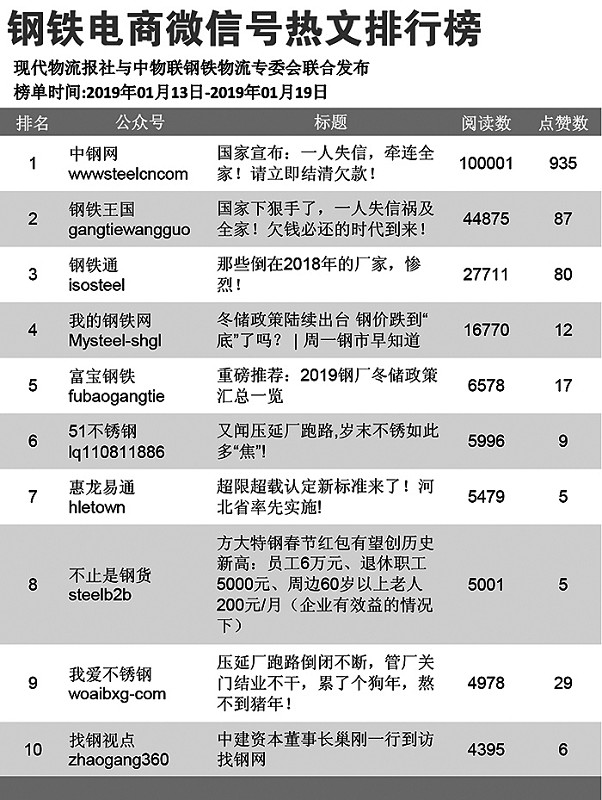 钢铁电商微信号热文排行榜

现代物流报社与中物联钢铁物流专委会联合发布
榜单时间:2019年01月13日-2019年01月19日

| 排名 | 公众号 | 标题 | 阅读数 | 点赞数 |
|---|---|---|---|---|
| 1 | 中钢网 wwwsteelcncom | 国家宣布：一人失信，牵连全家！请立即结清欠款！ | 100001 | 935 |
| 2 | 钢铁王国 gangtiewangguo | 国家下狠手了，一人失信祸及全家！欠钱必还的时代到来！ | 44875 | 87 |
| 3 | 钢铁通 isosteel | 那些倒在2018年的厂家，惨烈！ | 27711 | 80 |
| 4 | 我的钢铁网 Mysteel-shgl | 冬储政策陆续出台 钢价跌到“底”了吗？ \| 周一钢市早知道 | 16770 | 12 |
| 5 | 富宝钢铁 fubaogangtie | 重磅推荐：2019钢厂冬储政策汇总一览 | 6578 | 17 |
| 6 | 51不锈钢 lq110811886 | 又闻压延厂跑路,岁末不锈如此多“焦”! | 5996 | 9 |
| 7 | 惠龙易通 hletown | 超限超载认定新标准来了！河北省率先实施! | 5479 | 5 |
| 8 | 不止是钢货 steelb2b | 方大特钢春节红包有望创历史新高：员工6万元、退休职工5000元、周边60岁以上老人200元/月（企业有效益的情况下） | 5001 | 5 |
| 9 | 我爱不锈钢 woaibxg-com | 压延厂跑路倒闭不断，管厂关门结业不干，累了个狗年，熬不到猪年！ | 4978 | 29 |
| 10 | 找钢视点 zhaogang360 | 中建资本董事长巢刚一行到访找钢网 | 4395 | 6 |